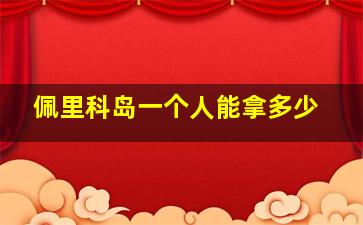 佩里科岛一个人能拿多少